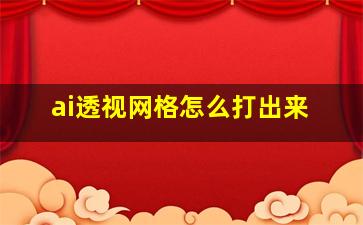 ai透视网格怎么打出来